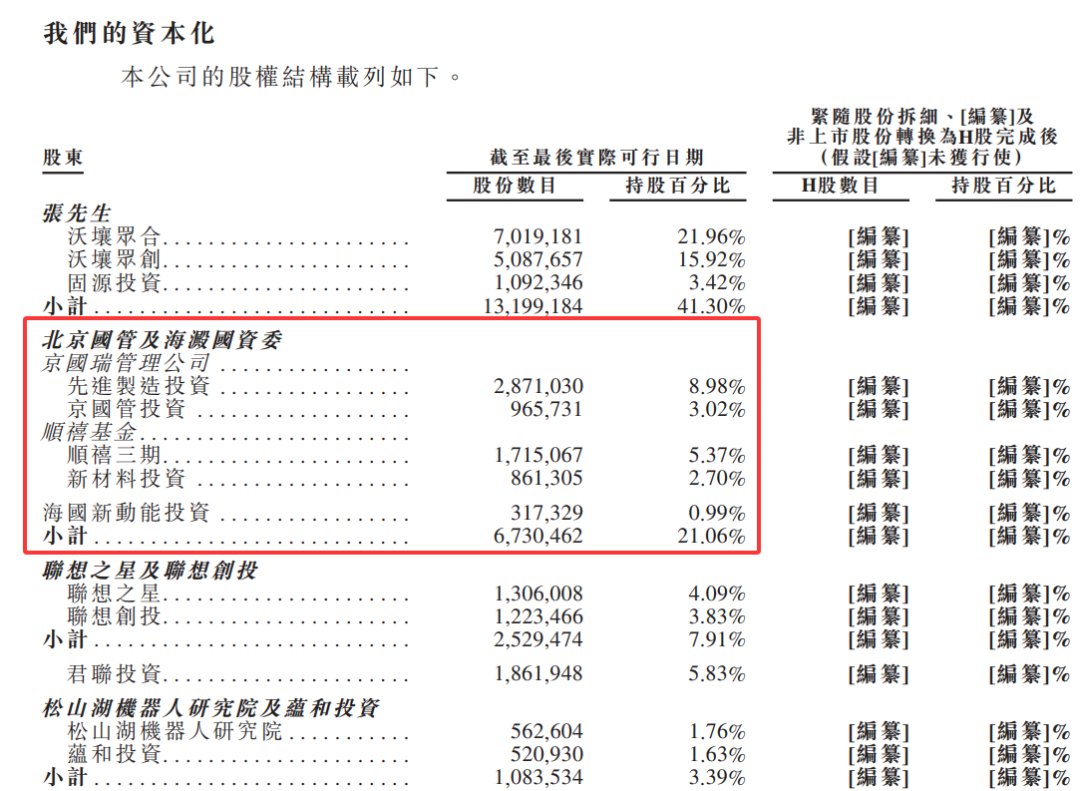 我們的資本化

本公司的股權結構載列如下。

| 股東 | 截至最後實際可行日期 股份數目 | 截至最後實際可行日期 持股百分比 | 緊隨股份拆細、[編纂]及非上市股份轉換為H股完成後（假設[編纂]未獲行使） H股數目 | 緊隨股份拆細、[編纂]及非上市股份轉換為H股完成後（假設[編纂]未獲行使） 持股百分比 |
|---|---|---|---|---|
| 張先生 | | | | |
| 沃壤眾合 | 7,019,181 | 21.96% | [編纂] | [編纂]% |
| 沃壤眾創 | 5,087,657 | 15.92% | [編纂] | [編纂]% |
| 固源投資 | 1,092,346 | 3.42% | [編纂] | [編纂]% |
| 小計 | 13,199,184 | 41.30% | [編纂] | [編纂]% |
| 北京國管及海澱國資委 | | | | |
| 京國瑞管理公司 | | | | |
| 先進製造投資 | 2,871,030 | 8.98% | [編纂] | [編纂]% |
| 京國管投資 | 965,731 | 3.02% | [編纂] | [編纂]% |
| 順禧基金 | | | | |
| 順禧三期 | 1,715,067 | 5.37% | [編纂] | [編纂]% |
| 新材料投資 | 861,305 | 2.70% | [編纂] | [編纂]% |
| 海國新動能投資 | 317,329 | 0.99% | [編纂] | [編纂]% |
| 小計 | 6,730,462 | 21.06% | [編纂] | [編纂]% |
| 聯想之星及聯想創投 | | | | |
| 聯想之星 | 1,306,008 | 4.09% | [編纂] | [編纂]% |
| 聯想創投 | 1,223,466 | 3.83% | [編纂] | [編纂]% |
| 小計 | 2,529,474 | 7.91% | [編纂] | [編纂]% |
| 君聯投資 | 1,861,948 | 5.83% | [編纂] | [編纂]% |
| 松山湖機器人研究院及蘊和投資 | | | | |
| 松山湖機器人研究院 | 562,604 | 1.76% | [編纂] | [編纂]% |
| 蘊和投資 | 520,930 | 1.63% | [編纂] | [編纂]% |
| 小計 | 1,083,534 | 3.39% | [編纂] | [編纂]% |